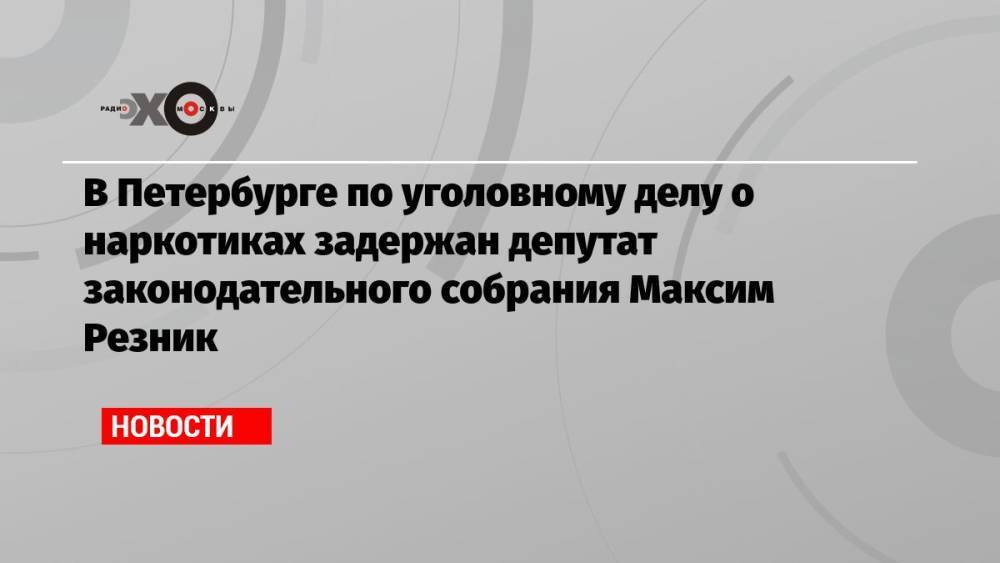 РАДИО ЭХО МОСКВЫ

В Петербурге по уголовному делу о наркотиках задержан депутат законодательного собрания Максим Резник

НОВОСТИ